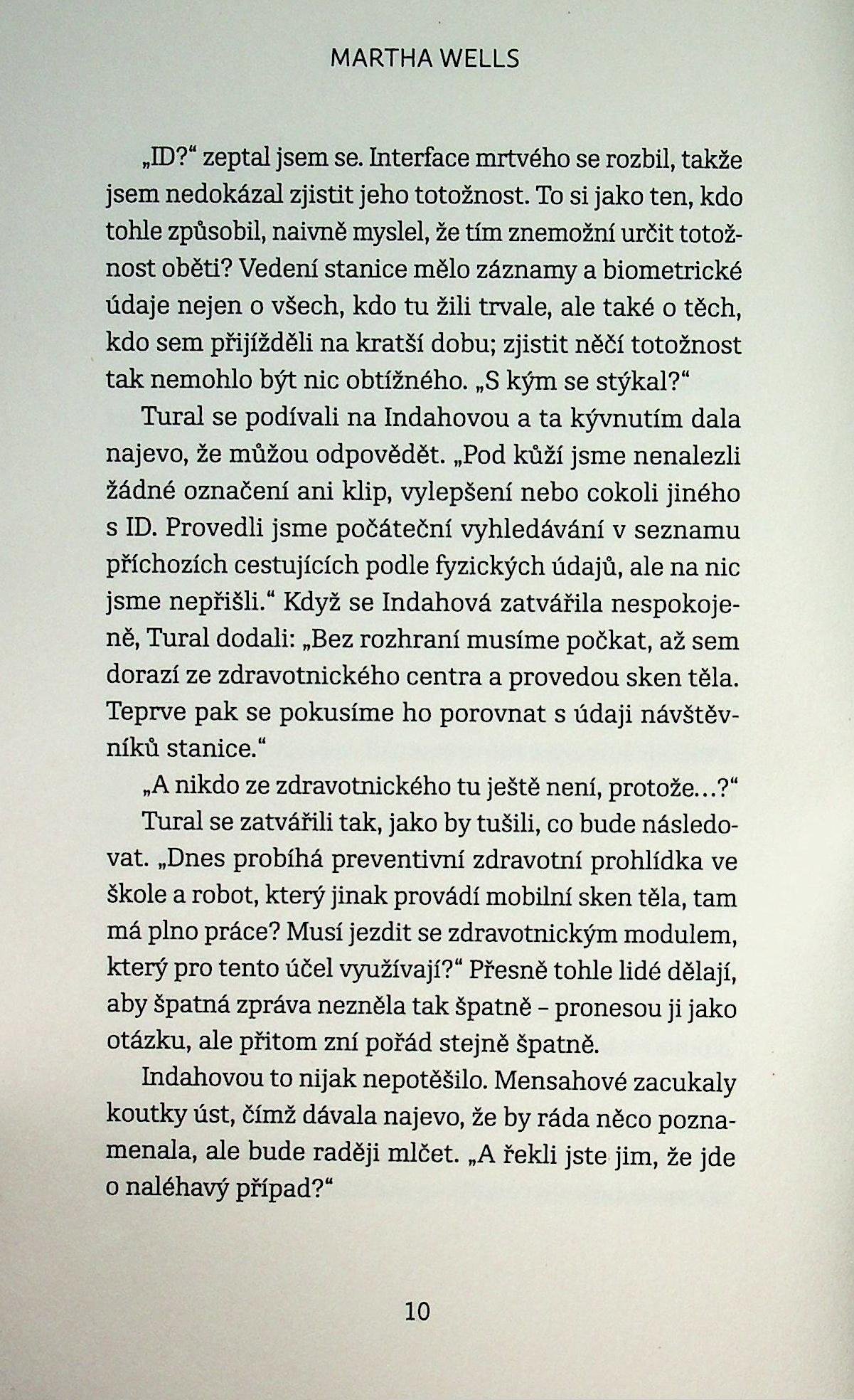 MARTHA WELLS

„ID?“ zeptal jsem se. Interface mrtvého se rozbil, takže jsem nedokázal zjistit jeho totožnost. To si jako ten, kdo tohle způsobil, naivně myslel, že tím znemožní určit totožnost oběti? Vedení stanice mělo záznamy a biometrické údaje nejen o všech, kdo tu žili trvale, ale také o těch, kdo sem přijížděli na kratší dobu; zjistit něčí totožnost tak nemohlo být nic obtížného. „S kým se stýkal?“

Tural se podívali na Indahovou a ta kývnutím dala najevo, že můžou odpovědět. „Pod kůží jsme nenalezli žádné označení ani klip, vylepšení nebo cokoli jiného s ID. Provedli jsme počáteční vyhledávání v seznamu příchozích cestujících podle fyzických údajů, ale na nic jsme nepřišli.“ Když se Indahová zatvářila nespokojeně, Tural dodali: „Bez rozhraní musíme počkat, až sem dorazí ze zdravotnického centra a provedou sken těla. Teprve pak se pokusíme ho porovnat s údaji návštěvníků stanice.“

„A nikdo ze zdravotnického tu ještě není, protože...?“

Tural se zatvářili tak, jako by tušili, co bude následovat. „Dnes probíhá preventivní zdravotní prohlídka ve škole a robot, který jinak provádí mobilní sken těla, tam má plno práce? Musí jezdit se zdravotnickým modulem, který pro tento účel využívají?“ Přesně tohle lidé dělají, aby špatná zpráva nezněla tak špatně – pronesou ji jako otázku, ale přitom zní pořád stejně špatně.

Indahovou to nijak nepotěšilo. Mensahové zacukaly koutky úst, čímž dávala najevo, že by ráda něco poznamenala, ale bude raději mlčet. „A řekli jste jim, že jde o naléhavý případ?“

10